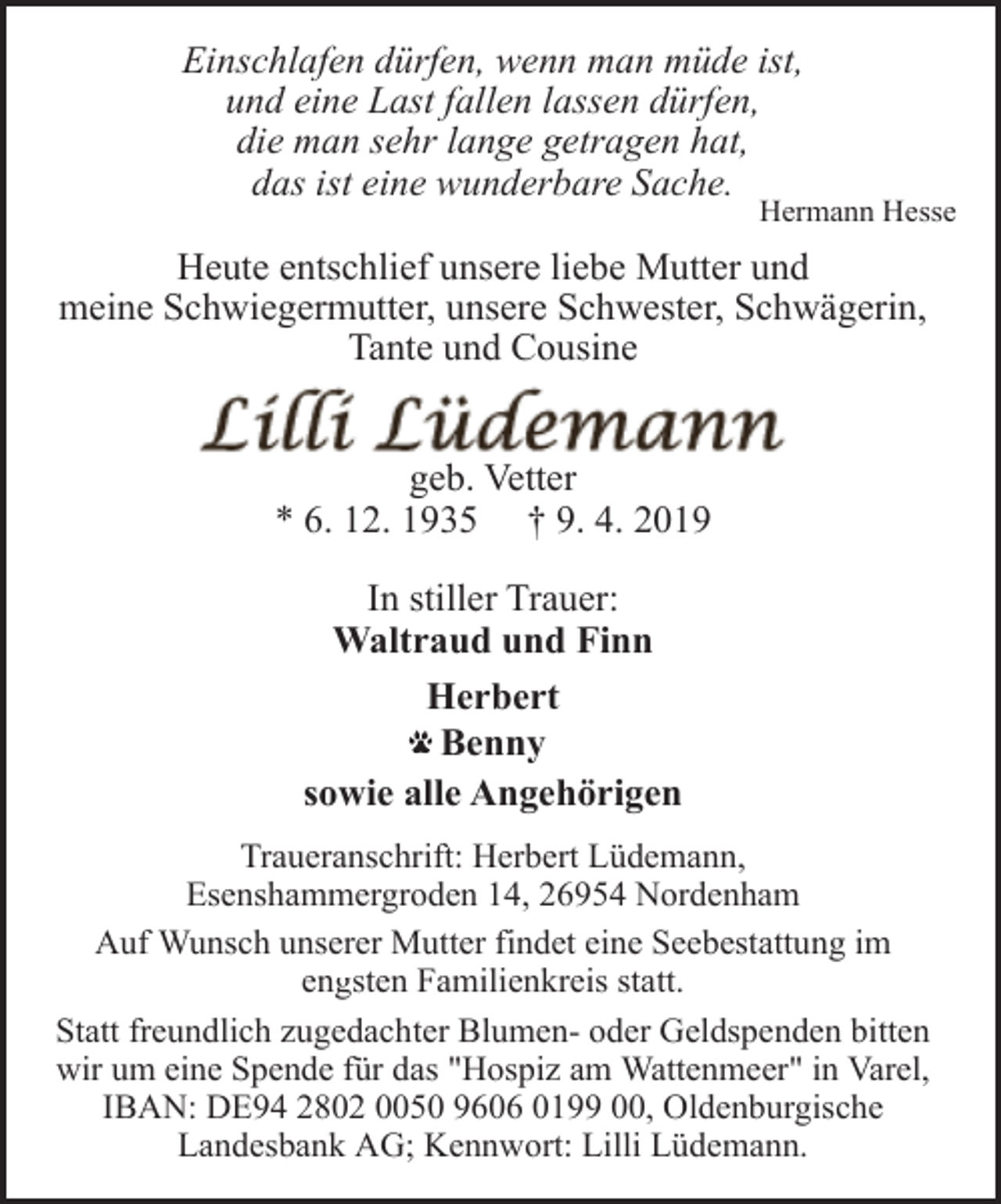 Einschlafen dürfen, wenn man müde ist,
und eine Last fallen lassen dürfen,
die man sehr lange getragen hat,
das ist eine wunderbare Sache.
Hermann Hesse

Heute entschlief unsere liebe Mutter und meine Schwiegermutter, unsere Schwester, Schwägerin, Tante und Cousine

Lilli Lüdemann
geb. Vetter
* 6. 12. 1935 † 9. 4. 2019

In stiller Trauer:
Waltraud und Finn
Herbert
Benny
sowie alle Angehörigen

Traueranschrift: Herbert Lüdemann,
Esenshammergroden 14, 26954 Nordenham

Auf Wunsch unserer Mutter findet eine Seebestattung im engsten Familienkreis statt.

Statt freundlich zugedachter Blumen- oder Geldspenden bitten wir um eine Spende für das "Hospiz am Wattenmeer" in Varel, IBAN: DE94 2802 0050 9606 0199 00, Oldenburgische Landesbank AG; Kennwort: Lilli Lüdemann.